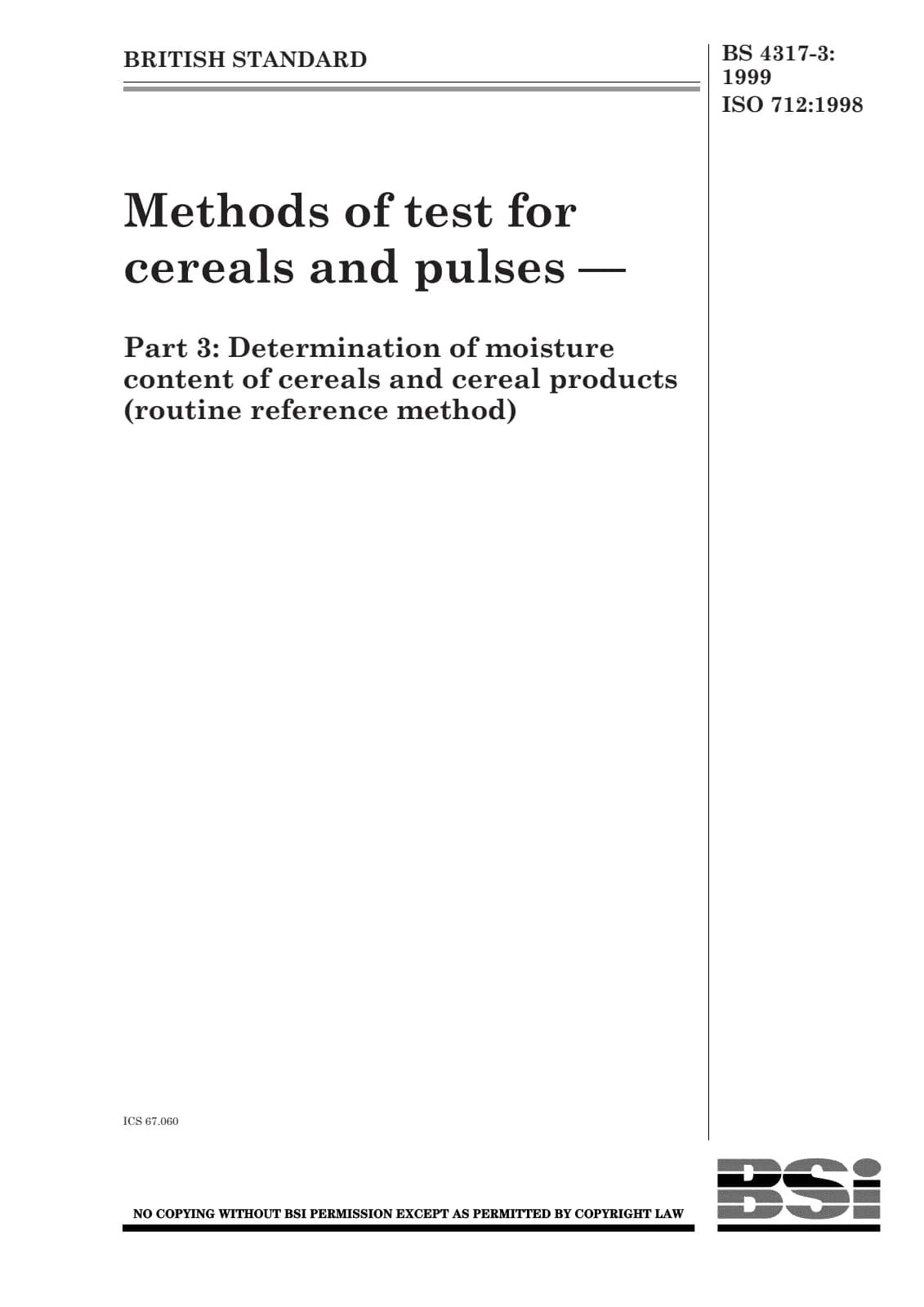 BRITISH STANDARD

BS 4317-3:
1999
ISO 712:1998

Methods of test for cereals and pulses —

Part 3: Determination of moisture content of cereals and cereal products (routine reference method)

ICS 67.060

NO COPYING WITHOUT BSI PERMISSION EXCEPT AS PERMITTED BY COPYRIGHT LAW

BSi